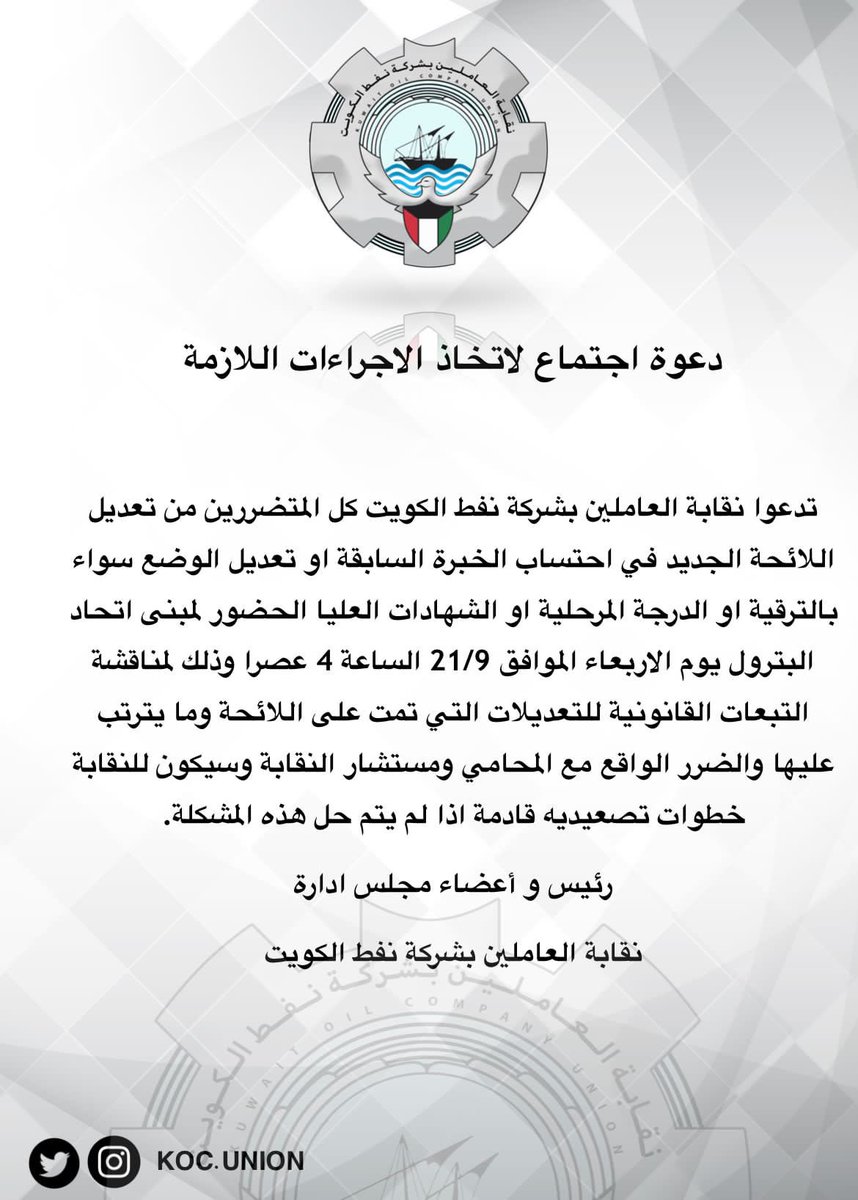 نقابة العاملين بشركة نفط الكويت
KUWAIT OIL COMPANY UNION

دعوة اجتماع لاتخاذ الاجراءات اللازمة

تدعوا نقابة العاملين بشركة نفط الكويت كل المتضررين من تعديل اللائحة الجديد في احتساب الخبرة السابقة او تعديل الوضع سواء بالترقية او الدرجة المرحلية او الشهادات العليا الحضور لمبنى اتحاد البترول يوم الاربعاء الموافق 21/9 الساعة 4 عصرا وذلك لمناقشة التبعات القانونية للتعديلات التي تمت على اللائحة وما يترتب عليها والضرر الواقع مع المحامي ومستشار النقابة وسيكون للنقابة خطوات تصعيديه قادمة اذا لم يتم حل هذه المشكلة.

رئيس و أعضاء مجلس ادارة

نقابة العاملين بشركة نفط الكويت

نقابة العاملين بشركة نفط الكويت
KUWAIT OIL COMPANY UNION

KOC.UNION